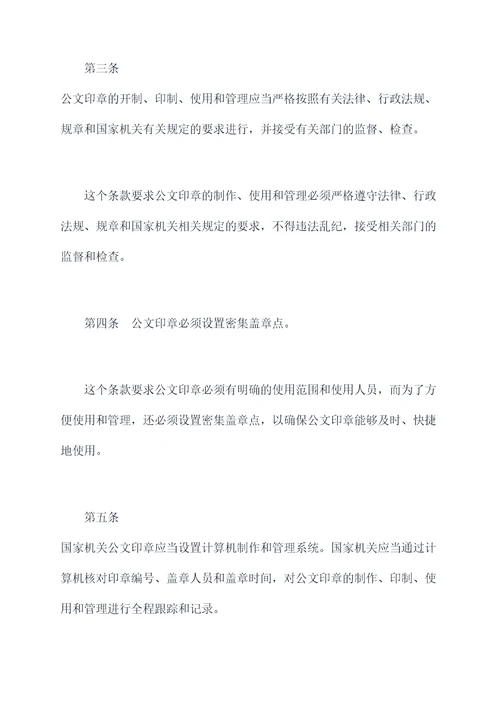 第三条

公文印章的开制、印制、使用和管理应当严格按照有关法律、行政法规、规章和国家机关有关规定的要求进行，并接受有关部门的监督、检查。

这个条款要求公文印章的制作、使用和管理必须严格遵守法律、行政法规、规章和国家机关相关规定的要求，不得违法乱纪，接受相关部门的监督和检查。

第四条　公文印章必须设置密集盖章点。

这个条款要求公文印章必须有明确的使用范围和使用人员，而为了方便使用和管理，还必须设置密集盖章点，以确保公文印章能够及时、快捷地使用。

第五条

国家机关公文印章应当设置计算机制作和管理系统。国家机关应当通过计算机核对印章编号、盖章人员和盖章时间，对公文印章的制作、印制、使用和管理进行全程跟踪和记录。